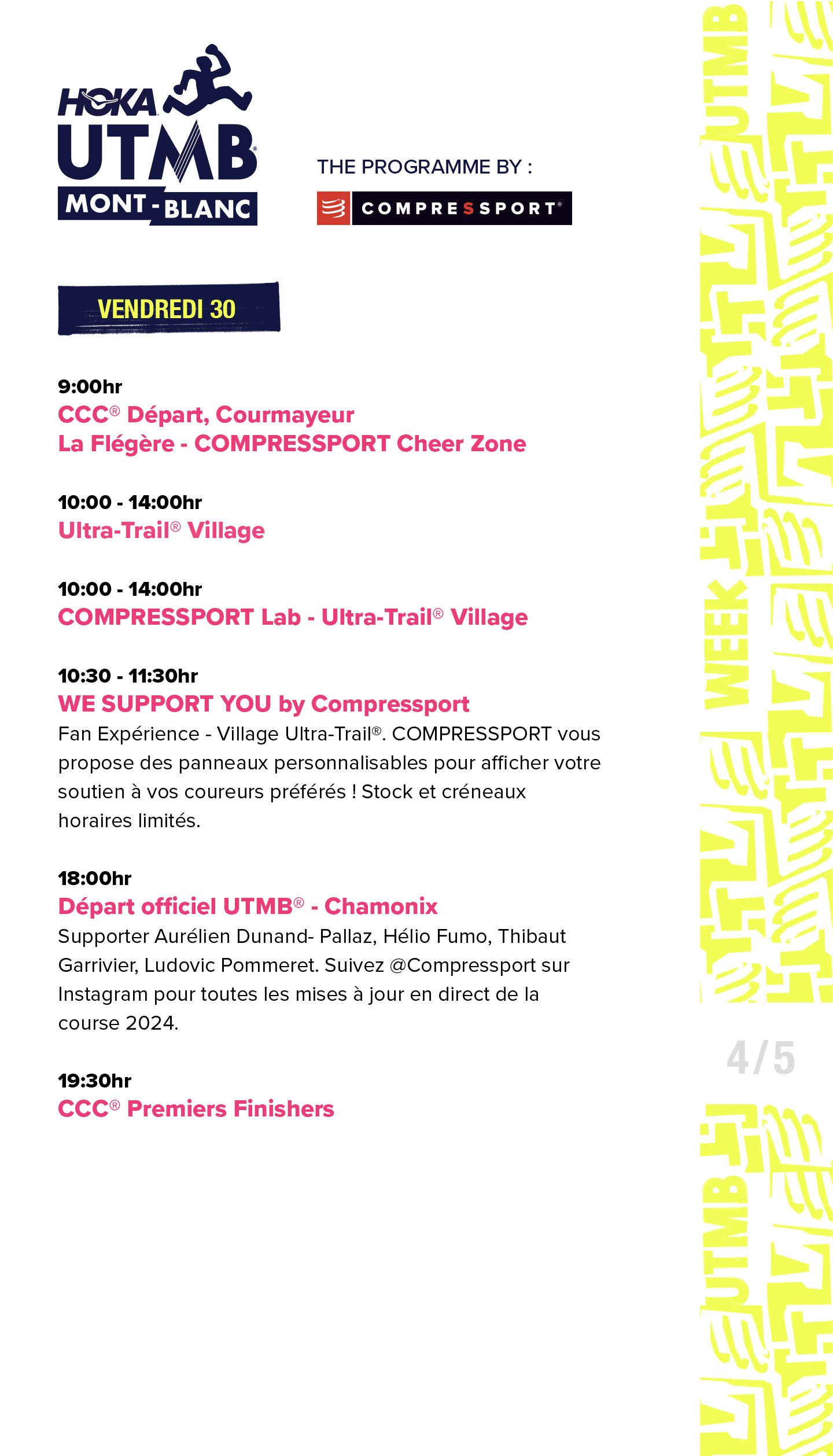 HOKA UTMB® MONT-BLANC

THE PROGRAMME BY :

COMPRESSPORT®

VENDREDI 30

9:00hr
CCC® Départ, Courmayeur
La Flégère - COMPRESSPORT Cheer Zone

10:00 - 14:00hr
Ultra-Trail® Village

10:00 - 14:00hr
COMPRESSPORT Lab - Ultra-Trail® Village

10:30 - 11:30hr
WE SUPPORT YOU by Compressport
Fan Expérience - Village Ultra-Trail®. COMPRESSPORT vous propose des panneaux personnalisables pour afficher votre soutien à vos coureurs préférés ! Stock et créneaux horaires limités.

18:00hr
Départ officiel UTMB® - Chamonix
Supporter Aurélien Dunand- Pallaz, Hélio Fumo, Thibaut Garrivier, Ludovic Pommeret. Suivez @Compressport sur Instagram pour toutes les mises à jour en direct de la course 2024.

19:30hr
CCC® Premiers Finishers

UTMB WEEK

4/5

UTMB